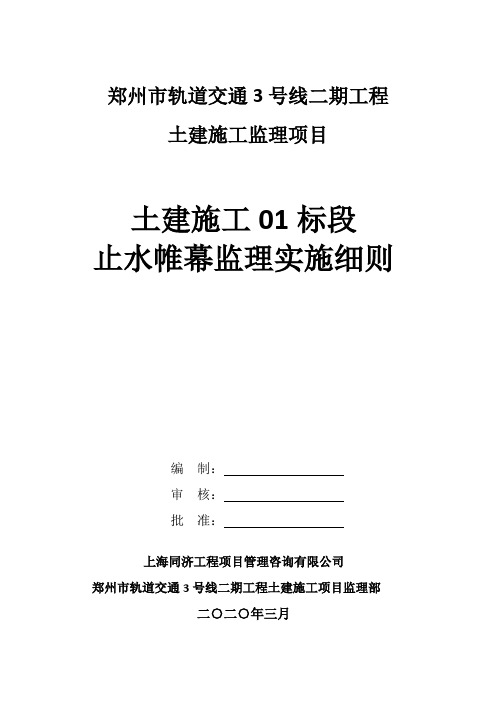 郑州市轨道交通 3 号线二期工程

土建施工监理项目

土建施工 01 标段
止水帷幕监理实施细则

编　制：

审　核：

批　准：

上海同济工程项目管理咨询有限公司

郑州市轨道交通 3 号线二期工程土建施工项目监理部

二〇二〇年三月